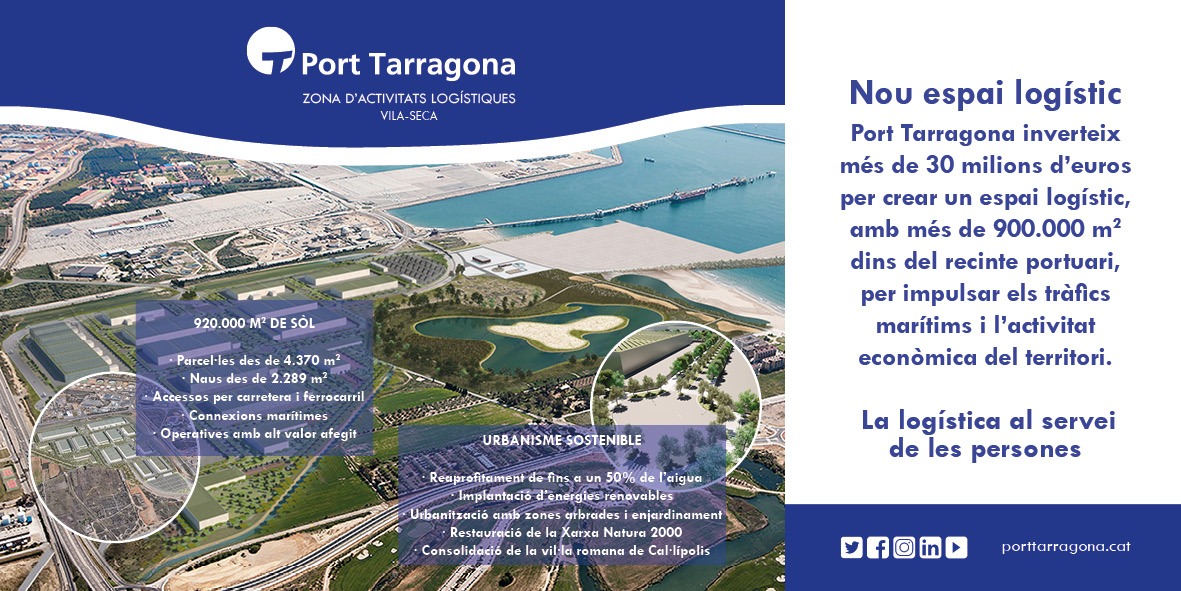 Port Tarragona
ZONA D'ACTIVITATS LOGÍSTIQUES
VILA-SECA

920.000 M² DE SÒL

· Parcel·les des de 4.370 m²
· Naus des de 2.289 m²
· Accessos per carretera i ferrocarril
· Connexions marítimes
· Operatives amb alt valor afegit

URBANISME SOSTENIBLE

· Reaprofitament de fins a un 50% de l'aigua
· Implantació d'energies renovables
· Urbanització amb zones arbrades i enjardinament
· Restauració de la Xarxa Natura 2000
· Consolidació de la vil·la romana de Cal·lípolis

Nou espai logístic
Port Tarragona inverteix més de 30 milions d'euros per crear un espai logístic, amb més de 900.000 m² dins del recinte portuari, per impulsar els tràfics marítims i l'activitat econòmica del territori.

La logística al servei de les persones

porttarragona.cat